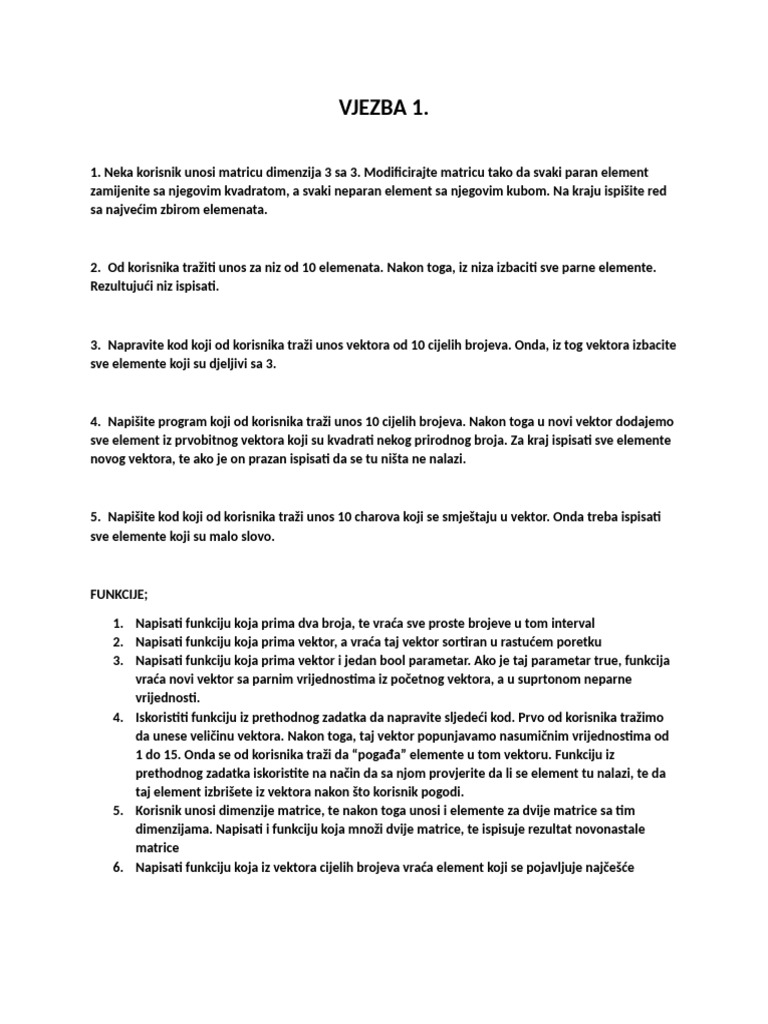 VJEZBA 1.

1. Neka korisnik unosi matricu dimenzija 3 sa 3. Modificirajte matricu tako da svaki paran element zamijenite sa njegovim kvadratom, a svaki neparan element sa njegovim kubom. Na kraju ispišite red sa najvećim zbirom elemenata.

2. Od korisnika tražiti unos za niz od 10 elemenata. Nakon toga, iz niza izbaciti sve parne elemente. Rezultujući niz ispisati.

3. Napravite kod koji od korisnika traži unos vektora od 10 cijelih brojeva. Onda, iz tog vektora izbacite sve elemente koji su djeljivi sa 3.

4. Napišite program koji od korisnika traži unos 10 cijelih brojeva. Nakon toga u novi vektor dodajemo sve element iz prvobitnog vektora koji su kvadrati nekog prirodnog broja. Za kraj ispisati sve elemente novog vektora, te ako je on prazan ispisati da se tu ništa ne nalazi.

5. Napišite kod koji od korisnika traži unos 10 charova koji se smještaju u vektor. Onda treba ispisati sve elemente koji su malo slovo.

FUNKCIJE;

1. Napisati funkciju koja prima dva broja, te vraća sve proste brojeve u tom interval
2. Napisati funkciju koja prima vektor, a vraća taj vektor sortiran u rastućem poretku
3. Napisati funkciju koja prima vektor i jedan bool parametar. Ako je taj parametar true, funkcija vraća novi vektor sa parnim vrijednostima iz početnog vektora, a u suprtonom neparne vrijednosti.
4. Iskoristiti funkciju iz prethodnog zadatka da napravite sljedeći kod. Prvo od korisnika tražimo da unese veličinu vektora. Nakon toga, taj vektor popunjavamo nasumičnim vrijednostima od 1 do 15. Onda se od korisnika traži da "pogađa" elemente u tom vektoru. Funkciju iz prethodnog zadatka iskoristite na način da sa njom provjerite da li se element tu nalazi, te da taj element izbrišete iz vektora nakon što korisnik pogodi.
5. Korisnik unosi dimenzije matrice, te nakon toga unosi i elemente za dvije matrice sa tim dimenzijama. Napisati i funkciju koja množi dvije matrice, te ispisuje rezultat novonastale matrice
6. Napisati funkciju koja iz vektora cijelih brojeva vraća element koji se pojavljuje najčešće